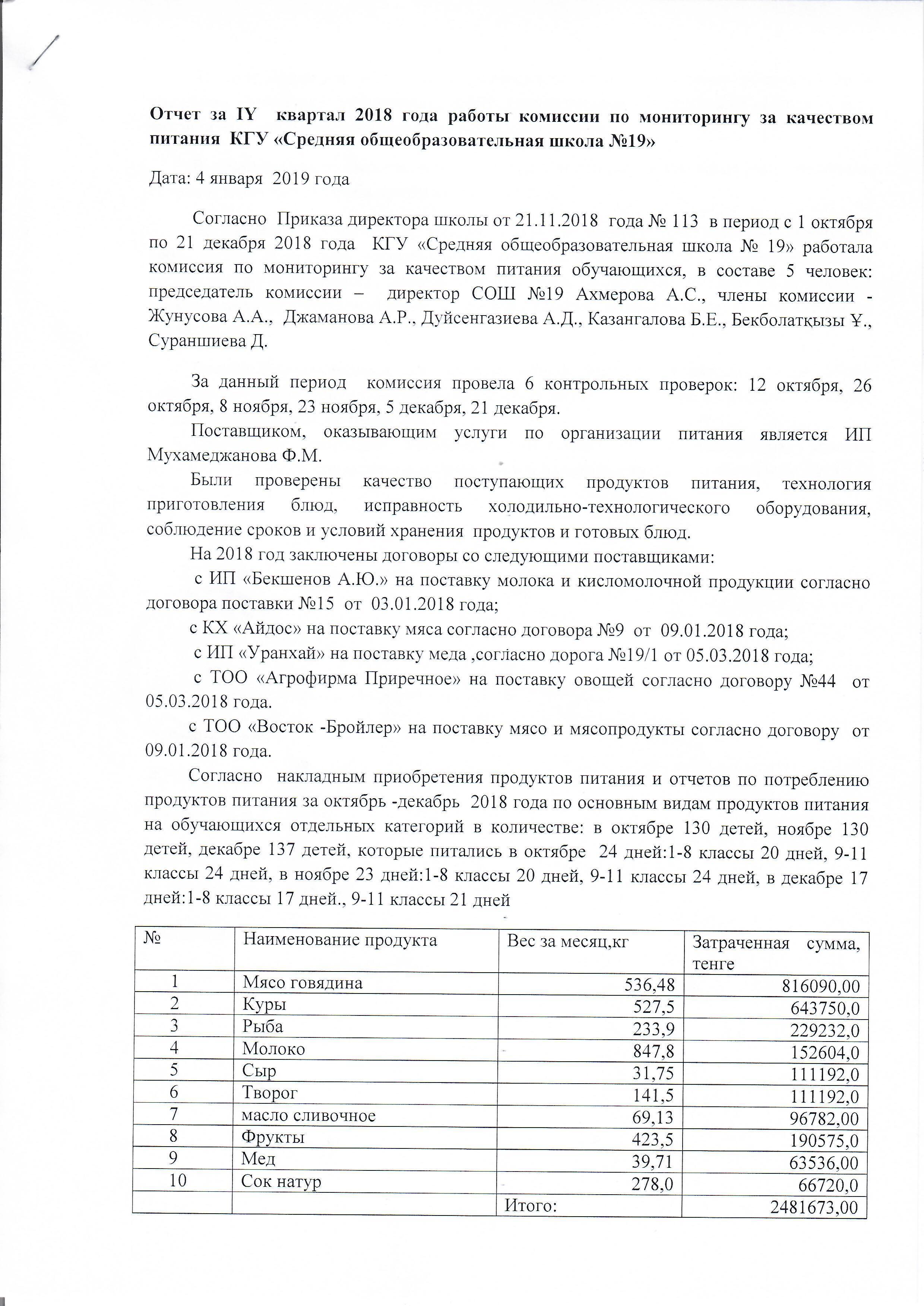 Отчет за IY квартал 2018 года работы комиссии по мониторингу за качеством питания КГУ «Средняя общеобразовательная школа №19»

Дата: 4 января 2019 года

Согласно Приказа директора школы от 21.11.2018 года № 113 в период с 1 октября по 21 декабря 2018 года КГУ «Средняя общеобразовательная школа № 19» работала комиссия по мониторингу за качеством питания обучающихся, в составе 5 человек: председатель комиссии – директор СОШ №19 Ахмерова А.С., члены комиссии - Жунусова А.А., Джаманова А.Р., Дуйсенгазиева А.Д., Казангалова Б.Е., Бекболатқызы Ұ., Сураншиева Д.

За данный период комиссия провела 6 контрольных проверок: 12 октября, 26 октября, 8 ноября, 23 ноября, 5 декабря, 21 декабря.

Поставщиком, оказывающим услуги по организации питания является ИП Мухамеджанова Ф.М.

Были проверены качество поступающих продуктов питания, технология приготовления блюд, исправность холодильно-технологического оборудования, соблюдение сроков и условий хранения продуктов и готовых блюд.

На 2018 год заключены договоры со следующими поставщиками:

с ИП «Бекшенов А.Ю.» на поставку молока и кисломолочной продукции согласно договора поставки №15 от 03.01.2018 года;

с КХ «Айдос» на поставку мяса согласно договора №9 от 09.01.2018 года;

с ИП «Уранхай» на поставку меда ,согласно дорога №19/1 от 05.03.2018 года;

с ТОО «Агрофирма Приречное» на поставку овощей согласно договору №44 от 05.03.2018 года.

с ТОО «Восток -Бройлер» на поставку мясо и мясопродукты согласно договору от 09.01.2018 года.

Согласно накладным приобретения продуктов питания и отчетов по потреблению продуктов питания за октябрь -декабрь 2018 года по основным видам продуктов питания на обучающихся отдельных категорий в количестве: в октябре 130 детей, ноябре 130 детей, декабре 137 детей, которые питались в октябре 24 дней:1-8 классы 20 дней, 9-11 классы 24 дней, в ноябре 23 дней:1-8 классы 20 дней, 9-11 классы 24 дней, в декабре 17 дней:1-8 классы 17 дней., 9-11 классы 21 дней

| № | Наименование продукта | Вес за месяц,кг | Затраченная сумма, тенге |
|---|---|---|---|
| 1 | Мясо говядина | 536,48 | 816090,00 |
| 2 | Куры | 527,5 | 643750,0 |
| 3 | Рыба | 233,9 | 229232,0 |
| 4 | Молоко | 847,8 | 152604,0 |
| 5 | Сыр | 31,75 | 111192,0 |
| 6 | Творог | 141,5 | 111192,0 |
| 7 | масло сливочное | 69,13 | 96782,00 |
| 8 | Фрукты | 423,5 | 190575,0 |
| 9 | Мед | 39,71 | 63536,00 |
| 10 | Сок натур | 278,0 | 66720,0 |
| | | Итого: | 2481673,00 |